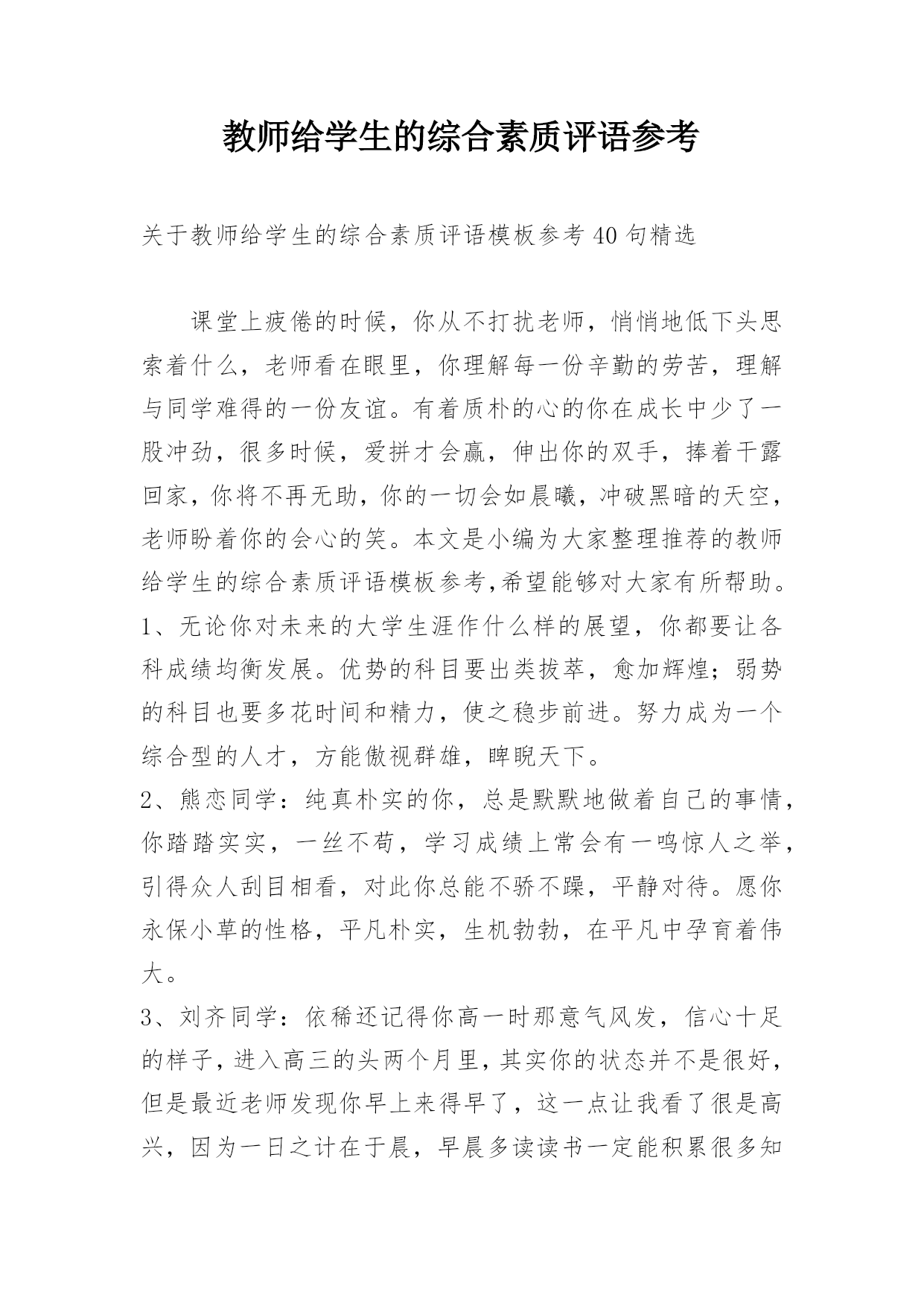 教师给学生的综合素质评语参考

关于教师给学生的综合素质评语模板参考 40 句精选

课堂上疲倦的时候，你从不打扰老师，悄悄地低下头思索着什么，老师看在眼里，你理解每一份辛勤的劳苦，理解与同学难得的一份友谊。有着质朴的心的你在成长中少了一股冲劲，很多时候，爱拼才会赢，伸出你的双手，捧着干露回家，你将不再无助，你的一切会如晨曦，冲破黑暗的天空，老师盼着你的会心的笑。本文是小编为大家整理推荐的教师给学生的综合素质评语模板参考,希望能够对大家有所帮助。

1、无论你对未来的大学生涯作什么样的展望，你都要让各科成绩均衡发展。优势的科目要出类拔萃，愈加辉煌；弱势的科目也要多花时间和精力，使之稳步前进。努力成为一个综合型的人才，方能傲视群雄，睥睨天下。

2、熊恋同学：纯真朴实的你，总是默默地做着自己的事情，你踏踏实实，一丝不苟，学习成绩上常会有一鸣惊人之举，引得众人刮目相看，对此你总能不骄不躁，平静对待。愿你永保小草的性格，平凡朴实，生机勃勃，在平凡中孕育着伟大。

3、刘齐同学：依稀还记得你高一时那意气风发，信心十足的样子，进入高三的头两个月里，其实你的状态并不是很好，但是最近老师发现你早上来得早了，这一点让我看了很是高兴，因为一日之计在于晨，早晨多读读书一定能积累很多知